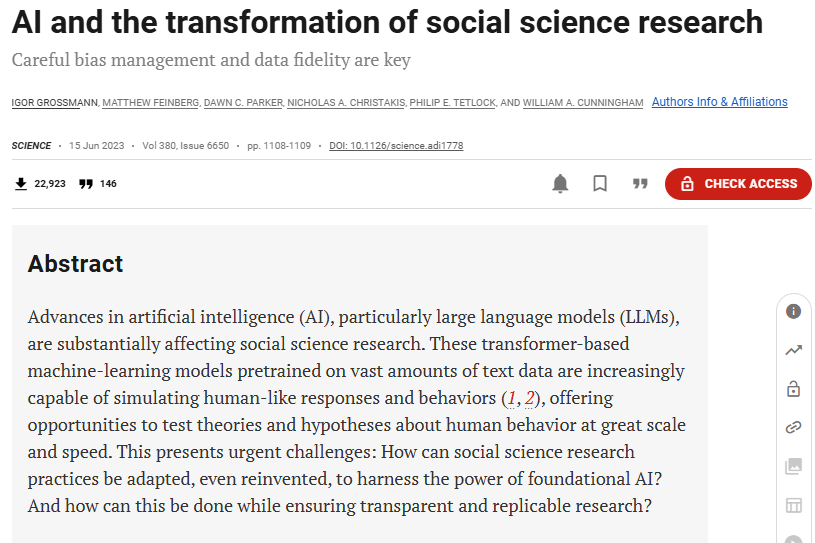 AI and the transformation of social science research

Careful bias management and data fidelity are key

IGOR GROSSMANN, MATTHEW FEINBERG, DAWN C. PARKER, NICHOLAS A. CHRISTAKIS, PHILIP E. TETLOCK, AND WILLIAM A. CUNNINGHAM Authors Info & Affiliations

SCIENCE • 15 Jun 2023 • Vol 380, Issue 6650 • pp. 1108-1109 • DOI: 10.1126/science.adi1778

22,923 146

CHECK ACCESS

Abstract

Advances in artificial intelligence (AI), particularly large language models (LLMs), are substantially affecting social science research. These transformer-based machine-learning models pretrained on vast amounts of text data are increasingly capable of simulating human-like responses and behaviors (1, 2), offering opportunities to test theories and hypotheses about human behavior at great scale and speed. This presents urgent challenges: How can social science research practices be adapted, even reinvented, to harness the power of foundational AI? And how can this be done while ensuring transparent and replicable research?